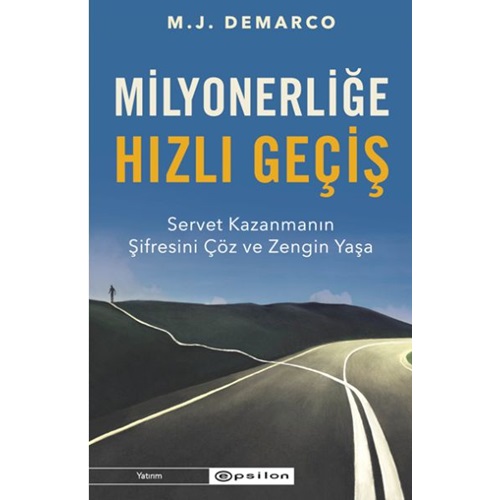 M.J. DEMARCO

MİLYONERLİĞE
HIZLI GEÇİŞ

Servet Kazanmanın
Şifresini Çöz ve Zengin Yaşa

Yatırım

epsilon